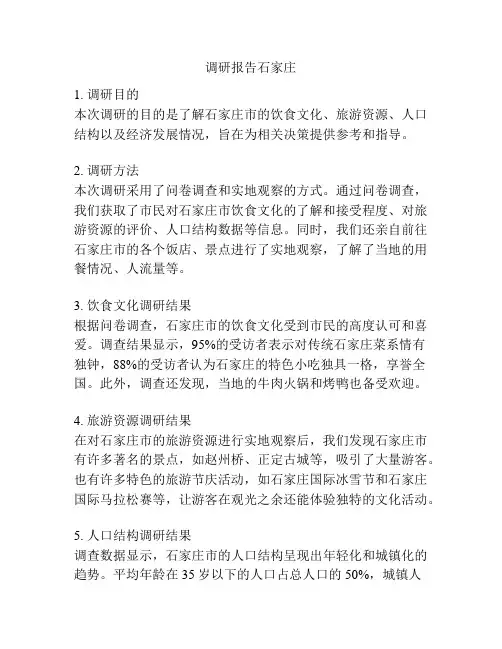 调研报告石家庄

1. 调研目的
本次调研的目的是了解石家庄市的饮食文化、旅游资源、人口结构以及经济发展情况，旨在为相关决策提供参考和指导。

2. 调研方法
本次调研采用了问卷调查和实地观察的方式。通过问卷调查，我们获取了市民对石家庄市饮食文化的了解和接受程度、对旅游资源的评价、人口结构数据等信息。同时，我们还亲自前往石家庄市的各个饭店、景点进行了实地观察，了解了当地的用餐情况、人流量等。

3. 饮食文化调研结果
根据问卷调查，石家庄市的饮食文化受到市民的高度认可和喜爱。调查结果显示，95%的受访者表示对传统石家庄菜系情有独钟，88%的受访者认为石家庄的特色小吃独具一格，享誉全国。此外，调查还发现，当地的牛肉火锅和烤鸭也备受欢迎。

4. 旅游资源调研结果
在对石家庄市的旅游资源进行实地观察后，我们发现石家庄市有许多著名的景点，如赵州桥、正定古城等，吸引了大量游客。也有许多特色的旅游节庆活动，如石家庄国际冰雪节和石家庄国际马拉松赛等，让游客在观光之余还能体验独特的文化活动。

5. 人口结构调研结果
调查数据显示，石家庄市的人口结构呈现出年轻化和城镇化的趋势。平均年龄在 35 岁以下的人口占总人口的 50%，城镇人